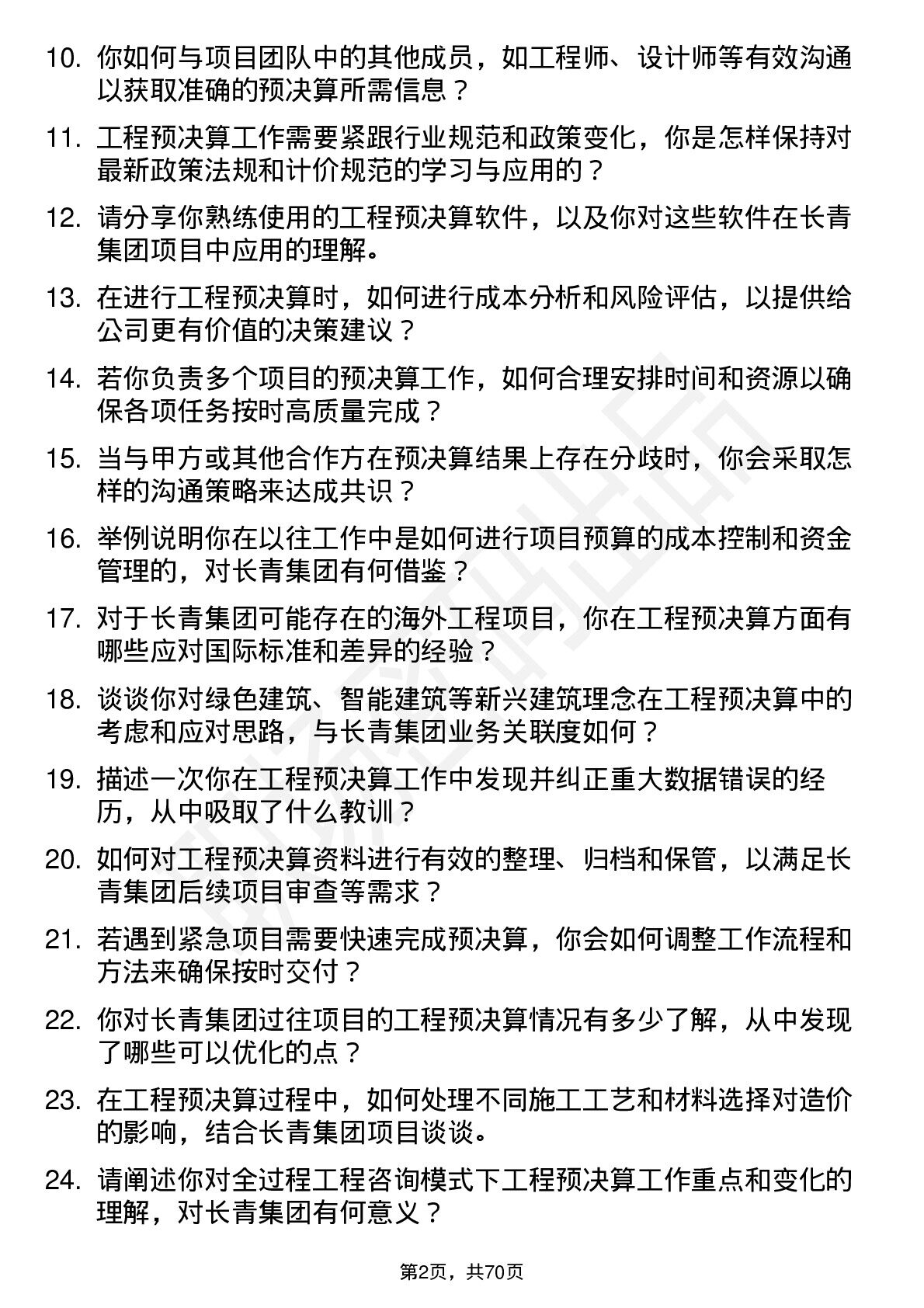 10. 你如何与项目团队中的其他成员，如工程师、设计师等有效沟通以获取准确的预决算所需信息？

11. 工程预决算工作需要紧跟行业规范和政策变化，你是怎样保持对最新政策法规和计价规范的学习与应用的？

12. 请分享你熟练使用的工程预决算软件，以及你对这些软件在长青集团项目中应用的理解。

13. 在进行工程预决算时，如何进行成本分析和风险评估，以提供给公司更有价值的决策建议？

14. 若你负责多个项目的预决算工作，如何合理安排时间和资源以确保各项任务按时高质量完成？

15. 当与甲方或其他合作方在预决算结果上存在分歧时，你会采取怎样的沟通策略来达成共识？

16. 举例说明你在以往工作中是如何进行项目预算的成本控制和资金管理的，对长青集团有何借鉴？

17. 对于长青集团可能存在的海外工程项目，你在工程预决算方面有哪些应对国际标准和差异的经验？

18. 谈谈你对绿色建筑、智能建筑等新兴建筑理念在工程预决算中的考虑和应对思路，与长青集团业务关联度如何？

19. 描述一次你在工程预决算工作中发现并纠正重大数据错误的经历，从中吸取了什么教训？

20. 如何对工程预决算资料进行有效的整理、归档和保管，以满足长青集团后续项目审查等需求？

21. 若遇到紧急项目需要快速完成预决算，你会如何调整工作流程和方法来确保按时交付？

22. 你对长青集团过往项目的工程预决算情况有多少了解，从中发现了哪些可以优化的点？

23. 在工程预决算过程中，如何处理不同施工工艺和材料选择对造价的影响，结合长青集团项目谈谈。

24. 请阐述你对全过程工程咨询模式下工程预决算工作重点和变化的理解，对长青集团有何意义？

第2页，共70页